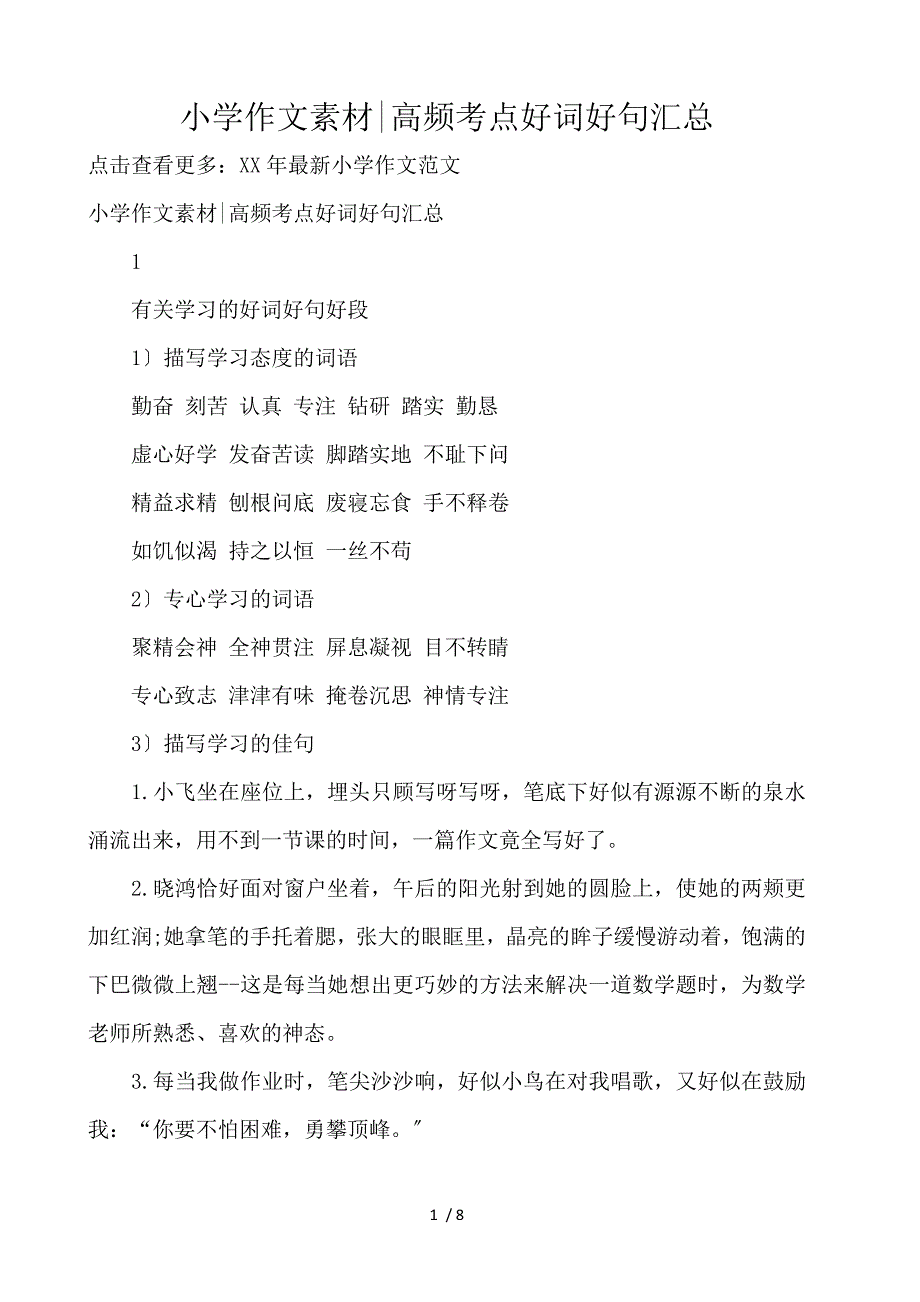 小学作文素材|高频考点好词好句汇总

点击查看更多：XX年最新小学作文范文

小学作文素材|高频考点好词好句汇总

1

有关学习的好词好句好段

1）描写学习态度的词语

勤奋 刻苦 认真 专注 钻研 踏实 勤恳

虚心好学 发奋苦读 脚踏实地 不耻下问

精益求精 刨根问底 废寝忘食 手不释卷

如饥似渴 持之以恒 一丝不苟

2）专心学习的词语

聚精会神 全神贯注 屏息凝视 目不转睛

专心致志 津津有味 掩卷沉思 神情专注

3）描写学习的佳句

1.小飞坐在座位上，埋头只顾写呀写呀，笔底下好似有源源不断的泉水涌流出来，用不到一节课的时间，一篇作文竟全写好了。

2.晓鸿恰好面对窗户坐着，午后的阳光射到她的圆脸上，使她的两颊更加红润;她拿笔的手托着腮，张大的眼眶里，晶亮的眸子缓慢游动着，饱满的下巴微微上翘--这是每当她想出更巧妙的方法来解决一道数学题时，为数学老师所熟悉、喜欢的神态。

3.每当我做作业时，笔尖沙沙响，好似小鸟在对我唱歌，又好似在鼓励我：“你要不怕困难，勇攀顶峰。″

1 / 8